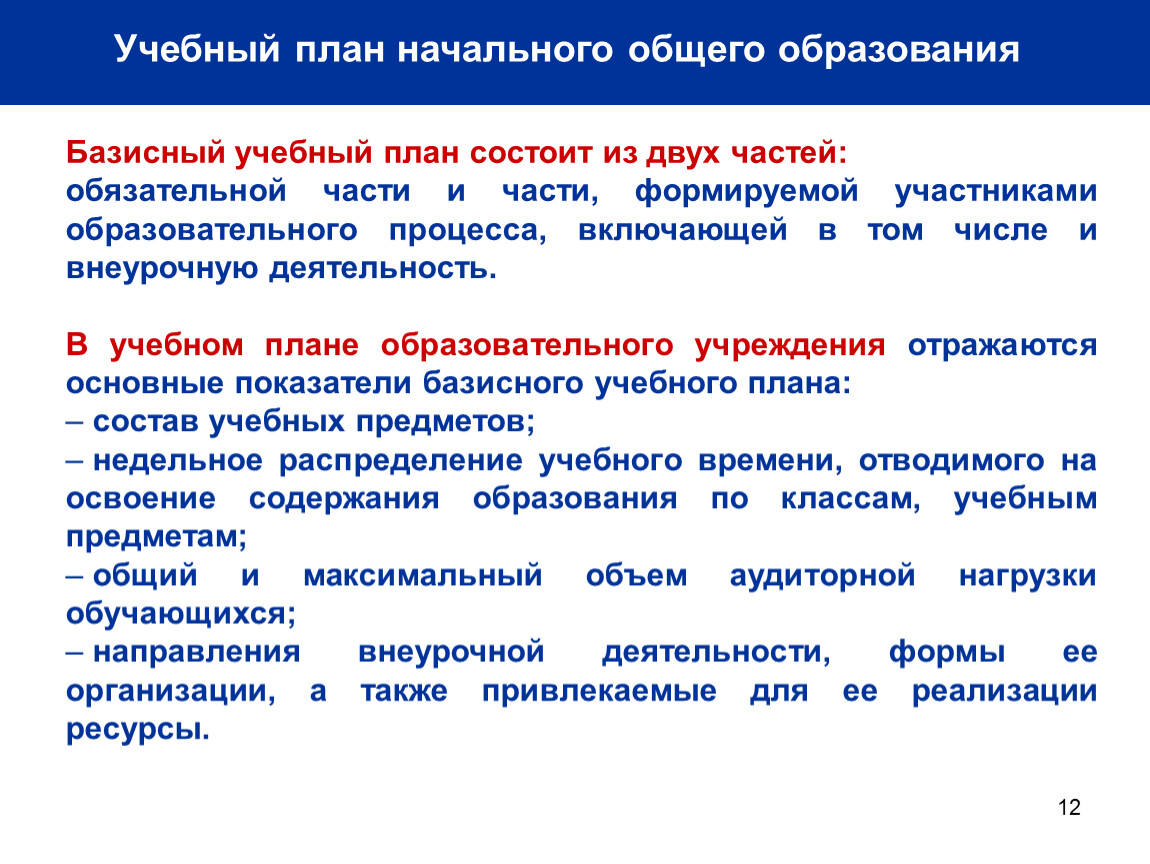 Учебный план начального общего образования

Базисный учебный план состоит из двух частей:
обязательной части и части, формируемой участниками образовательного процесса, включающей в том числе и внеурочную деятельность.

В учебном плане образовательного учреждения отражаются основные показатели базисного учебного плана:
– состав учебных предметов;
– недельное распределение учебного времени, отводимого на освоение содержания образования по классам, учебным предметам;
– общий и максимальный объем аудиторной нагрузки обучающихся;
– направления внеурочной деятельности, формы ее организации, а также привлекаемые для ее реализации ресурсы.

12